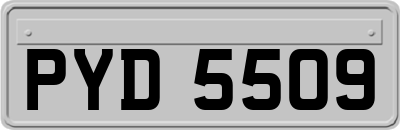 PYD 5509